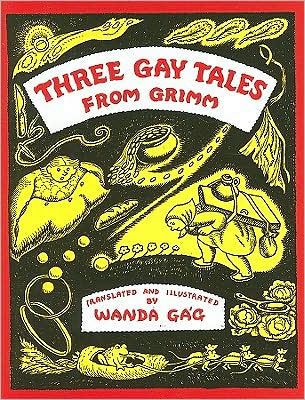 THREE GAY TALES FROM GRIMM

TRANSLATED AND ILLUSTRATED BY WANDA GÁG